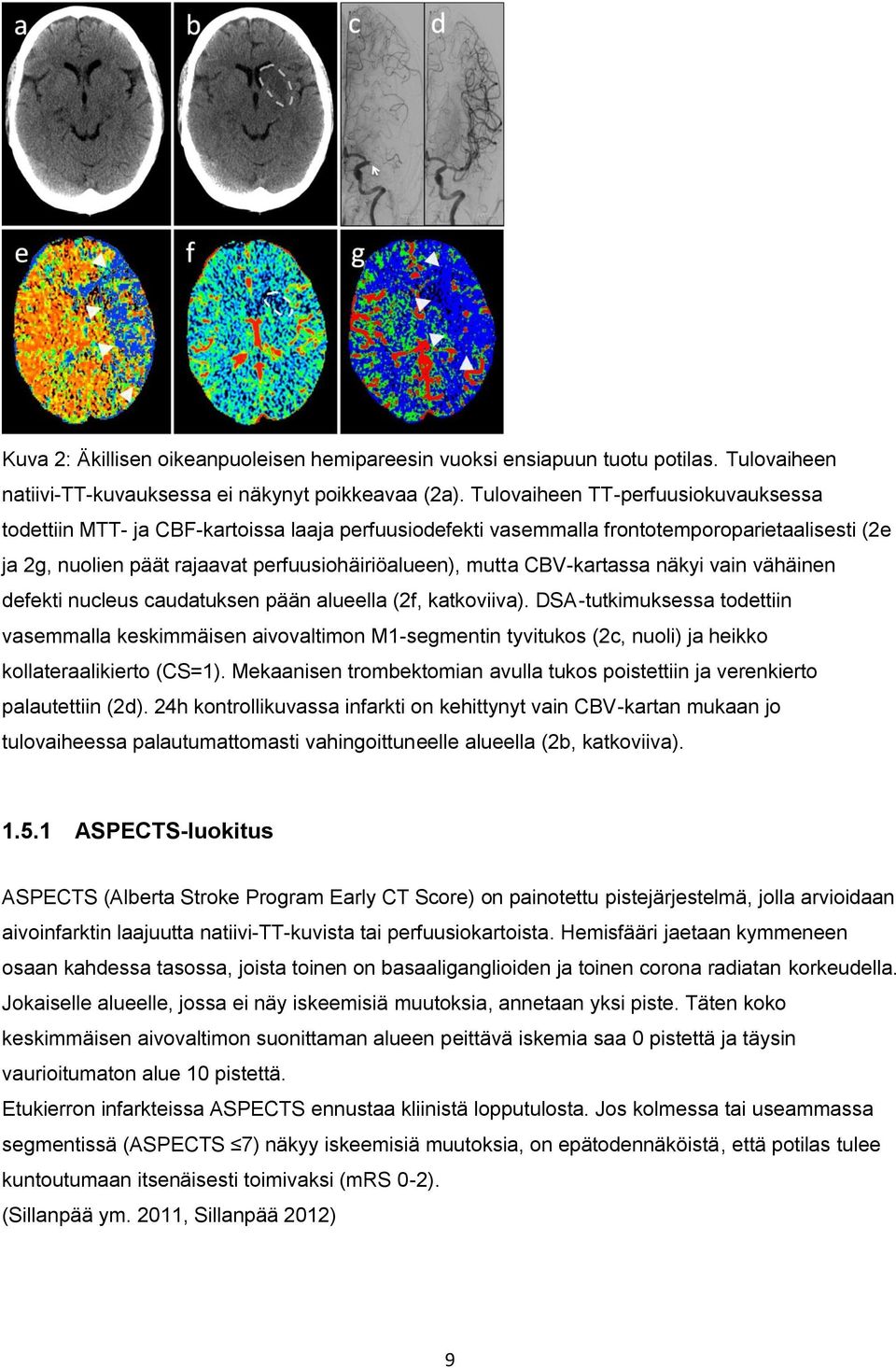 a b c d

e f g

Kuva 2: Äkillisen oikeanpuoleisen hemipareesin vuoksi ensiapuun tuotu potilas. Tulovaiheen natiivi-TT-kuvauksessa ei näkynyt poikkeavaa (2a). Tulovaiheen TT-perfuusiokuvauksessa todettiin MTT- ja CBF-kartoissa laaja perfuusiodefekti vasemmalla frontotemporoparietaalisesti (2e ja 2g, nuolien päät rajaavat perfuusiohäiriöalueen), mutta CBV-kartassa näkyi vain vähäinen defekti nucleus caudatuksen pään alueella (2f, katkoviiva). DSA-tutkimuksessa todettiin vasemmalla keskimmäisen aivovaltimon M1-segmentin tyvitukos (2c, nuoli) ja heikko kollateraalikierto (CS=1). Mekaanisen trombektomian avulla tukos poistettiin ja verenkierto palautettiin (2d). 24h kontrollikuvassa infarkti on kehittynyt vain CBV-kartan mukaan jo tulovaiheessa palautumattomasti vahingoittuneelle alueella (2b, katkoviiva).

1.5.1 ASPECTS-luokitus

ASPECTS (Alberta Stroke Program Early CT Score) on painotettu pistejärjestelmä, jolla arvioidaan aivoinfarktin laajuutta natiivi-TT-kuvista tai perfuusiokartoista. Hemisfääri jaetaan kymmeneen osaan kahdessa tasossa, joista toinen on basaaliganglioiden ja toinen corona radiatan korkeudella. Jokaiselle alueelle, jossa ei näy iskeemisiä muutoksia, annetaan yksi piste. Täten koko keskimmäisen aivovaltimon suonittaman alueen peittävä iskemia saa 0 pistettä ja täysin vaurioitumaton alue 10 pistettä.
Etukierron infarkteissa ASPECTS ennustaa kliinistä lopputulosta. Jos kolmessa tai useammassa segmentissä (ASPECTS ≤7) näkyy iskeemisiä muutoksia, on epätodennäköistä, että potilas tulee kuntoutumaan itsenäisesti toimivaksi (mRS 0-2).
(Sillanpää ym. 2011, Sillanpää 2012)

9